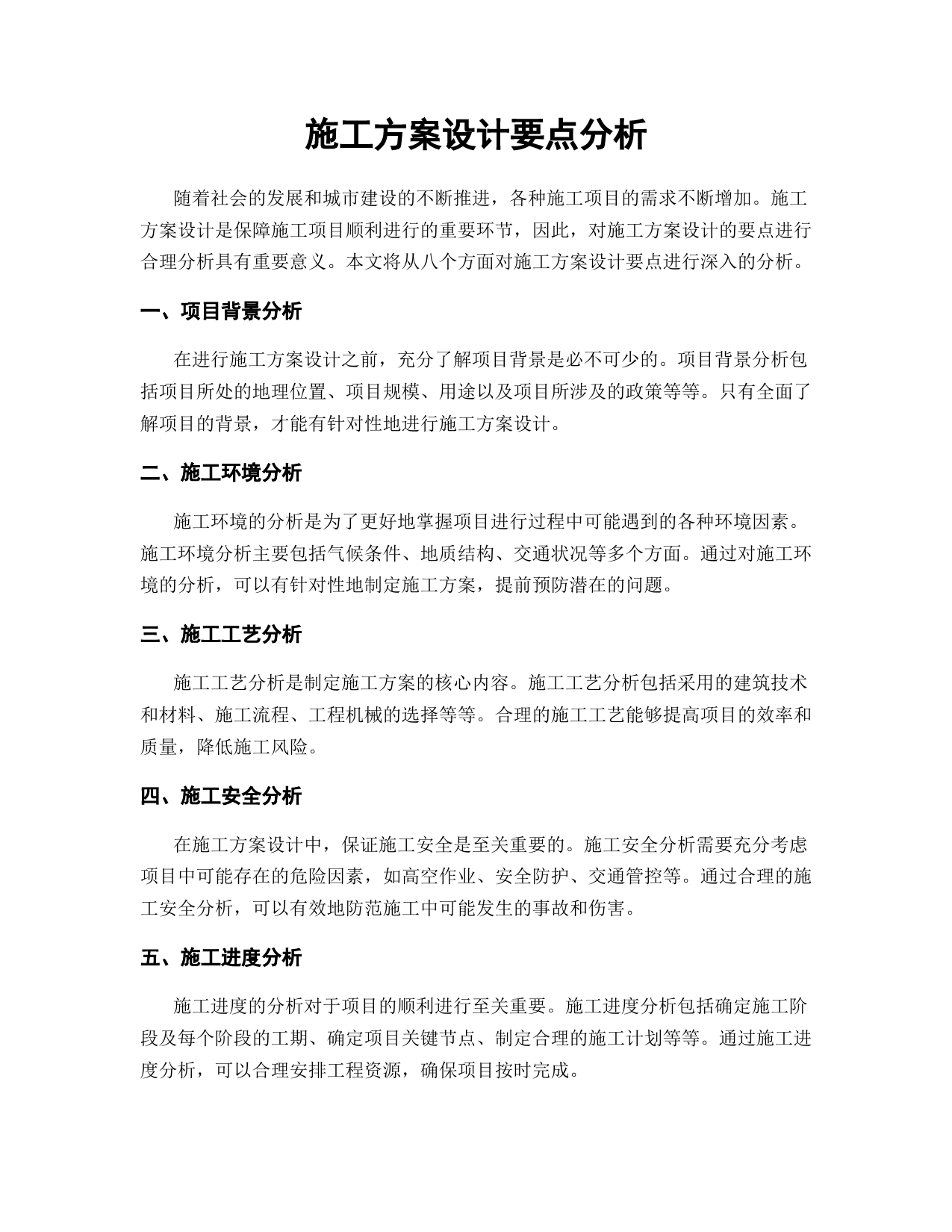 施工方案设计要点分析

随着社会的发展和城市建设的不断推进，各种施工项目的需求不断增加。施工方案设计是保障施工项目顺利进行的重要环节，因此，对施工方案设计的要点进行合理分析具有重要意义。本文将从八个方面对施工方案设计要点进行深入的分析。

一、项目背景分析

在进行施工方案设计之前，充分了解项目背景是必不可少的。项目背景分析包括项目所处的地理位置、项目规模、用途以及项目所涉及的政策等等。只有全面了解项目的背景，才能有针对性地进行施工方案设计。

二、施工环境分析

施工环境的分析是为了更好地掌握项目进行过程中可能遇到的各种环境因素。施工环境分析主要包括气候条件、地质结构、交通状况等多个方面。通过对施工环境的分析，可以有针对性地制定施工方案，提前预防潜在的问题。

三、施工工艺分析

施工工艺分析是制定施工方案的核心内容。施工工艺分析包括采用的建筑技术和材料、施工流程、工程机械的选择等等。合理的施工工艺能够提高项目的效率和质量，降低施工风险。

四、施工安全分析

在施工方案设计中，保证施工安全是至关重要的。施工安全分析需要充分考虑项目中可能存在的危险因素，如高空作业、安全防护、交通管控等。通过合理的施工安全分析，可以有效地防范施工中可能发生的事故和伤害。

五、施工进度分析

施工进度的分析对于项目的顺利进行至关重要。施工进度分析包括确定施工阶段及每个阶段的工期、确定项目关键节点、制定合理的施工计划等等。通过施工进度分析，可以合理安排工程资源，确保项目按时完成。